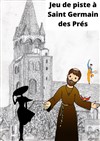 Jeu de piste à Saint Germain des Prés